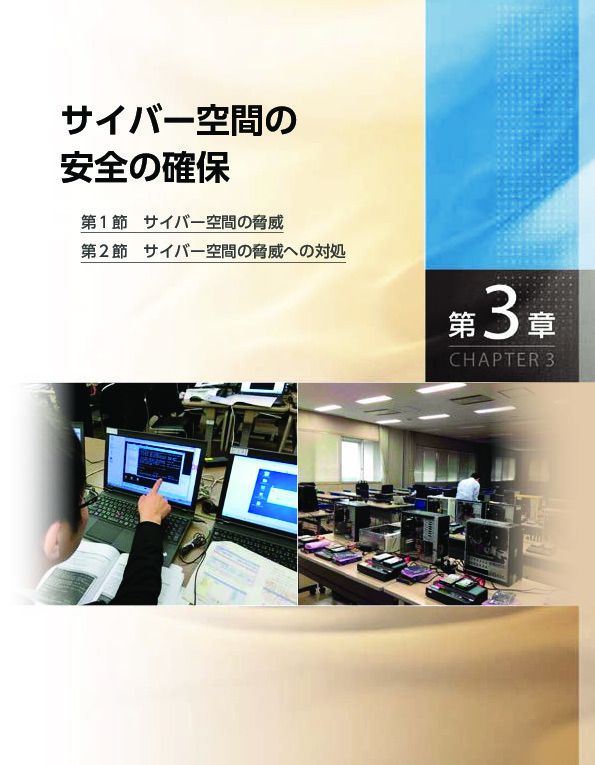 サイバー空間の
安全の確保

第１節　サイバー空間の脅威
第２節　サイバー空間の脅威への対処

第3章
CHAPTER 3